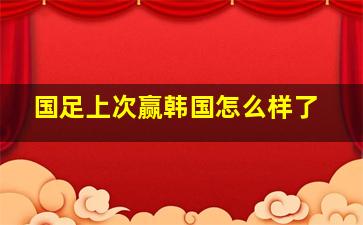 国足上次赢韩国怎么样了